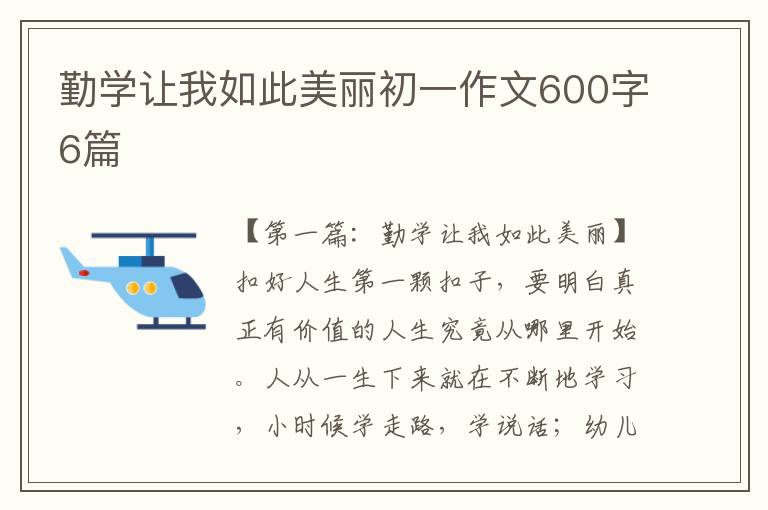 勤学让我如此美丽初一作文600字6篇

【第一篇：勤学让我如此美丽】扣好人生第一颗扣子，要明白真正有价值的人生究竟从哪里开始。人从一生下来就在不断地学习，小时候学走路，学说话；幼儿